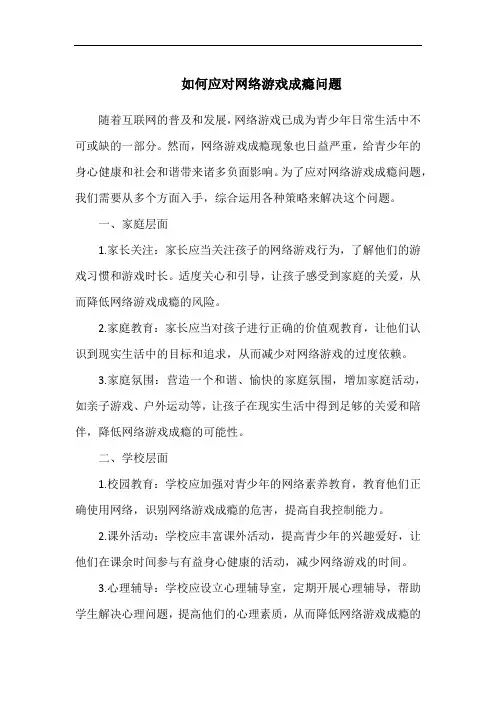 如何应对网络游戏成瘾问题

随着互联网的普及和发展，网络游戏已成为青少年日常生活中不可或缺的一部分。然而，网络游戏成瘾现象也日益严重，给青少年的身心健康和社会和谐带来诸多负面影响。为了应对网络游戏成瘾问题，我们需要从多个方面入手，综合运用各种策略来解决这个问题。

一、家庭层面

1.家长关注：家长应当关注孩子的网络游戏行为，了解他们的游戏习惯和游戏时长。适度关心和引导，让孩子感受到家庭的关爱，从而降低网络游戏成瘾的风险。

2.家庭教育：家长应当对孩子进行正确的价值观教育，让他们认识到现实生活中的目标和追求，从而减少对网络游戏的过度依赖。

3.家庭氛围：营造一个和谐、愉快的家庭氛围，增加家庭活动，如亲子游戏、户外运动等，让孩子在现实生活中得到足够的关爱和陪伴，降低网络游戏成瘾的可能性。

二、学校层面

1.校园教育：学校应加强对青少年的网络素养教育，教育他们正确使用网络，识别网络游戏成瘾的危害，提高自我控制能力。

2.课外活动：学校应丰富课外活动，提高青少年的兴趣爱好，让他们在课余时间参与有益身心健康的活动，减少网络游戏的时间。

3.心理辅导：学校应设立心理辅导室，定期开展心理辅导，帮助学生解决心理问题，提高他们的心理素质，从而降低网络游戏成瘾的